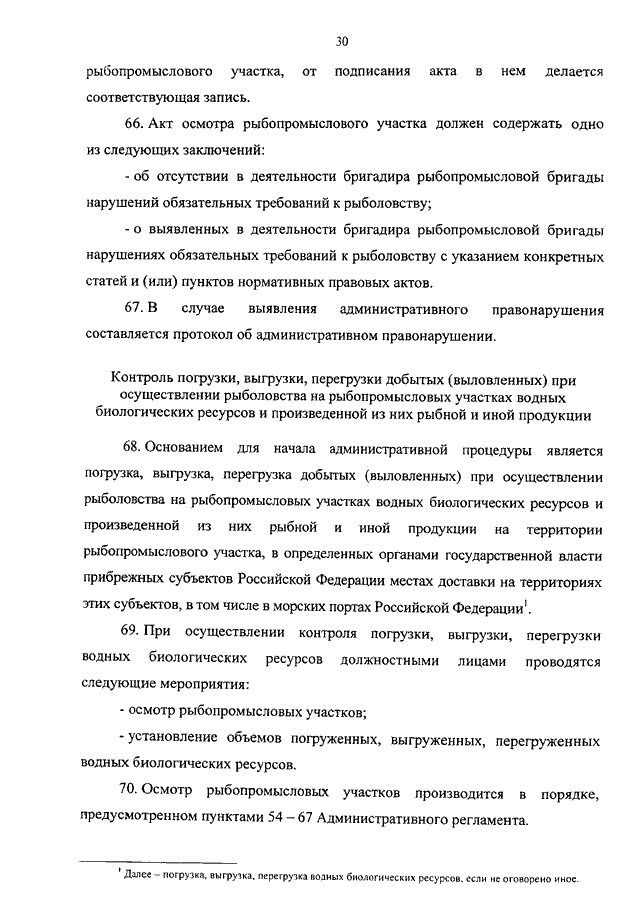 30

рыбопромыслового участка, от подписания акта в нем делается соответствующая запись.

66. Акт осмотра рыбопромыслового участка должен содержать одно из следующих заключений:

- об отсутствии в деятельности бригадира рыбопромысловой бригады нарушений обязательных требований к рыболовству;

- о выявленных в деятельности бригадира рыбопромысловой бригады нарушениях обязательных требований к рыболовству с указанием конкретных статей и (или) пунктов нормативных правовых актов.

67. В случае выявления административного правонарушения составляется протокол об административном правонарушении.

Контроль погрузки, выгрузки, перегрузки добытых (выловленных) при осуществлении рыболовства на рыбопромысловых участках водных биологических ресурсов и произведенной из них рыбной и иной продукции

68. Основанием для начала административной процедуры является погрузка, выгрузка, перегрузка добытых (выловленных) при осуществлении рыболовства на рыбопромысловых участках водных биологических ресурсов и произведенной из них рыбной и иной продукции на территории рыбопромыслового участка, в определенных органами государственной власти прибрежных субъектов Российской Федерации местах доставки на территориях этих субъектов, в том числе в морских портах Российской Федерации$^1$.

69. При осуществлении контроля погрузки, выгрузки, перегрузки водных биологических ресурсов должностными лицами проводятся следующие мероприятия:

- осмотр рыбопромысловых участков;

- установление объемов погруженных, выгруженных, перегруженных водных биологических ресурсов.

70. Осмотр рыбопромысловых участков производится в порядке, предусмотренном пунктами 54 – 67 Административного регламента.

$^1$ Далее – погрузка, выгрузка, перегрузка водных биологических ресурсов, если не оговорено иное.